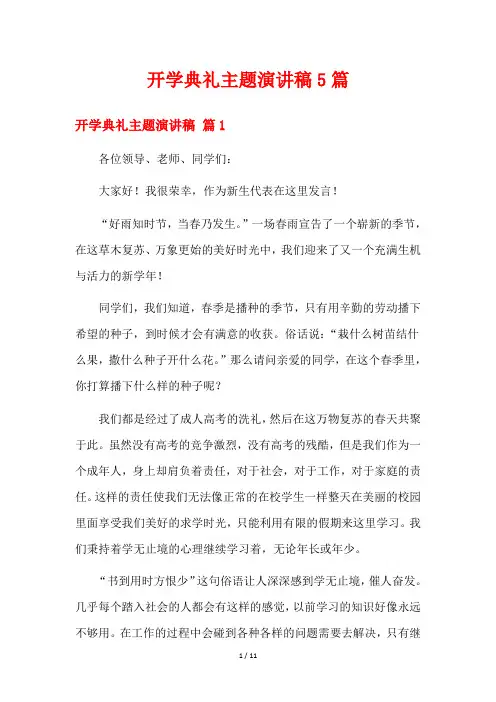 开学典礼主题演讲稿5篇

开学典礼主题演讲稿 篇1

各位领导、老师、同学们:

大家好！我很荣幸，作为新生代表在这里发言！

“好雨知时节，当春乃发生。”一场春雨宣告了一个崭新的季节，在这草木复苏、万象更始的美好时光中，我们迎来了又一个充满生机与活力的新学年！

同学们，我们知道，春季是播种的季节，只有用辛勤的劳动播下希望的种子，到时候才会有满意的收获。俗话说:“栽什么树苗结什么果，撒什么种子开什么花。”那么请问亲爱的同学，在这个春季里，你打算播下什么样的种子呢?

我们都是经过了成人高考的洗礼，然后在这万物复苏的春天共聚于此。虽然没有高考的竞争激烈，没有高考的残酷，但是我们作为一个成年人，身上却肩负着责任，对于社会，对于工作，对于家庭的责任。这样的责任使我们无法像正常的在校学生一样整天在美丽的校园里面享受我们美好的求学时光，只能利用有限的假期来这里学习。我们秉持着学无止境的心理继续学习着，无论年长或年少。

“书到用时方恨少”这句俗语让人深深感到学无止境，催人奋发。几乎每个踏入社会的人都会有这样的感觉，以前学习的知识好像永远不够用。在工作的过程中会碰到各种各样的问题需要去解决，只有继

1 / 11